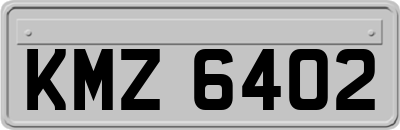 KMZ 6402